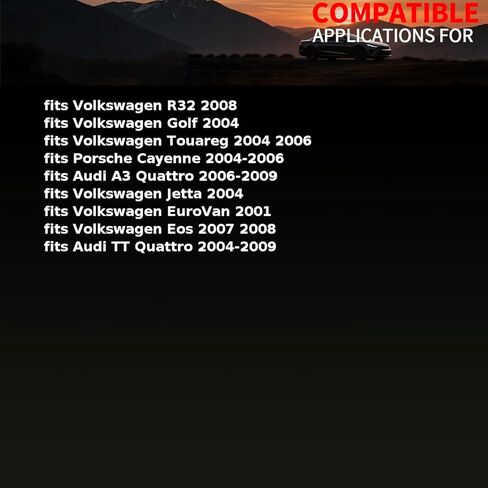 COMPATIBLE
APPLICATIONS FOR

fits Volkswagen R32 2008
fits Volkswagen Golf 2004
fits Volkswagen Touareg 2004 2006
fits Porsche Cayenne 2004-2006
fits Audi A3 Quattro 2006-2009
fits Volkswagen Jetta 2004
fits Volkswagen EuroVan 2001
fits Volkswagen Eos 2007 2008
fits Audi TT Quattro 2004-2009